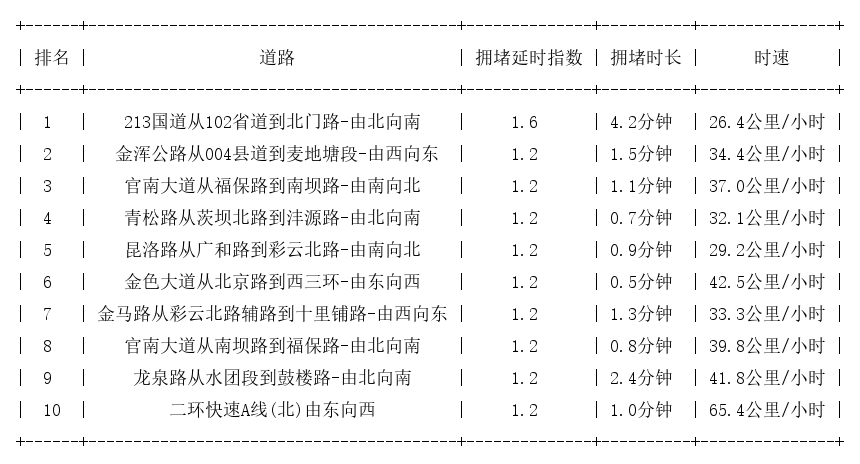 | 排名 | 道路 | 拥堵延时指数 | 拥堵时长 | 时速 |
|---|---|---|---|---|
| 1 | 213国道从102省道到北门路-由北向南 | 1.6 | 4.2分钟 | 26.4公里/小时 |
| 2 | 金浑公路从004县道到麦地塘段-由西向东 | 1.2 | 1.5分钟 | 34.4公里/小时 |
| 3 | 官南大道从福保路到南坝路-由南向北 | 1.2 | 1.1分钟 | 37.0公里/小时 |
| 4 | 青松路从茨坝北路到沣源路-由北向南 | 1.2 | 0.7分钟 | 32.1公里/小时 |
| 5 | 昆洛路从广和路到彩云北路-由南向北 | 1.2 | 0.9分钟 | 29.2公里/小时 |
| 6 | 金色大道从北京路到西三环-由东向西 | 1.2 | 0.5分钟 | 42.5公里/小时 |
| 7 | 金马路从彩云北路辅路到十里铺路-由西向东 | 1.2 | 1.3分钟 | 33.3公里/小时 |
| 8 | 官南大道从南坝路到福保路-由北向南 | 1.2 | 0.8分钟 | 39.8公里/小时 |
| 9 | 龙泉路从水团段到鼓楼路-由北向南 | 1.2 | 2.4分钟 | 41.8公里/小时 |
| 10 | 二环快速A线(北)由东向西 | 1.2 | 1.0分钟 | 65.4公里/小时 |